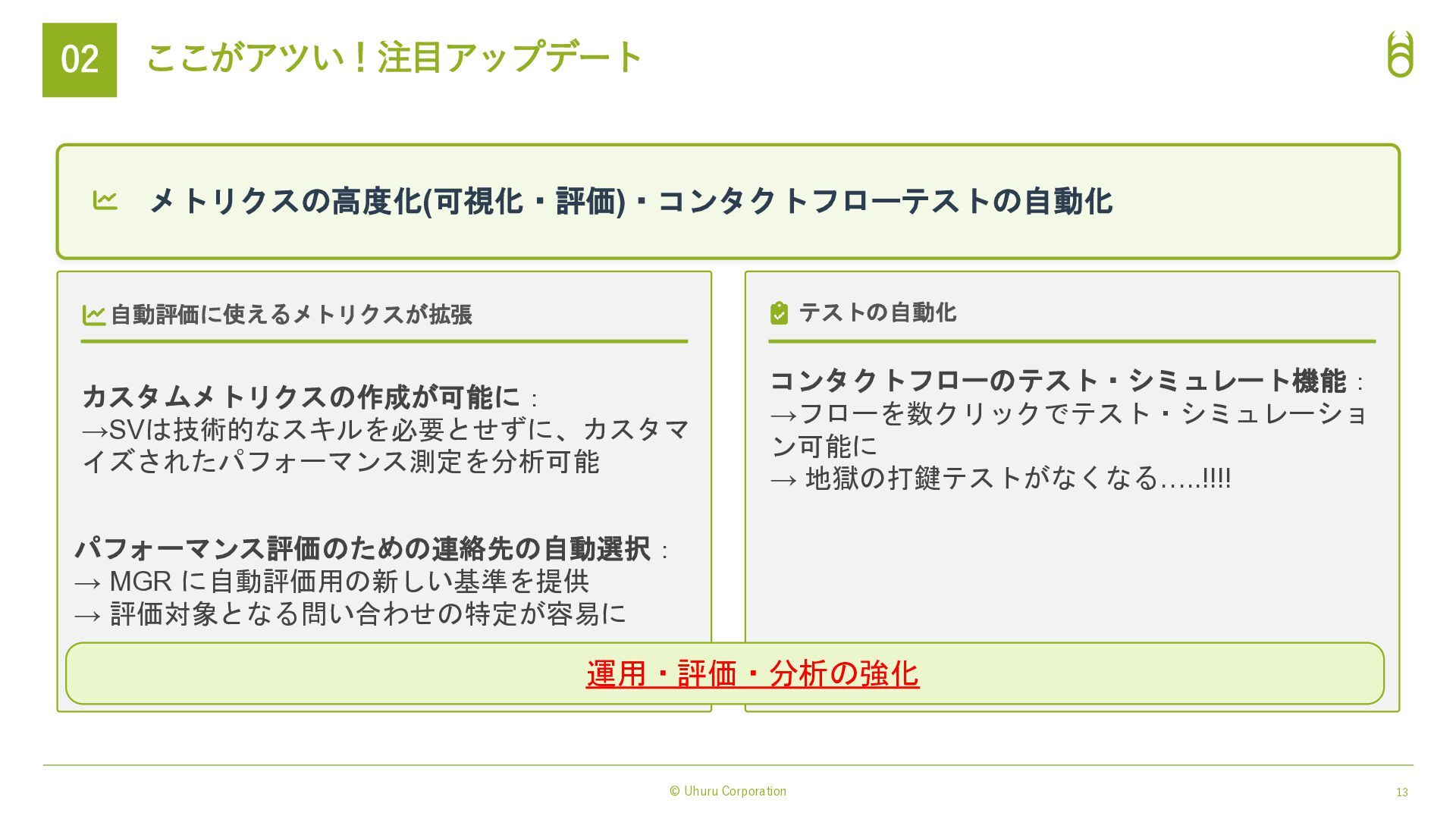 02 ここがアツい！注目アップデート

メトリクスの高度化(可視化・評価)・コンタクトフローテストの自動化

自動評価に使えるメトリクスが拡張

カスタムメトリクスの作成が可能に：
→SVは技術的なスキルを必要とせずに、カスタマイズされたパフォーマンス測定を分析可能

パフォーマンス評価のための連絡先の自動選択：
→ MGR に自動評価用の新しい基準を提供
→ 評価対象となる問い合わせの特定が容易に

テストの自動化

コンタクトフローのテスト・シミュレート機能：
→フローを数クリックでテスト・シミュレーション可能に
→ 地獄の打鍵テストがなくなる…..!!!!

運用・評価・分析の強化

© Uhuru Corporation

13